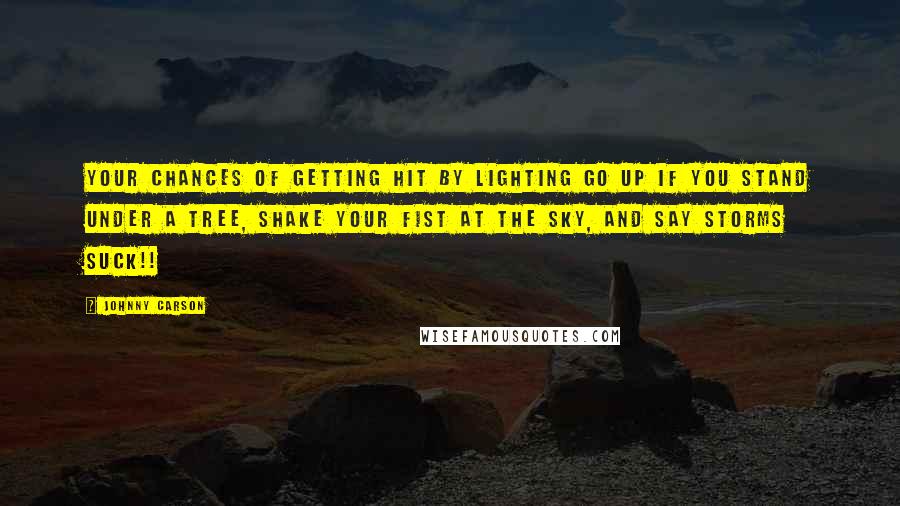 YOUR CHANCES OF GETTING HIT BY LIGHTING GO UP IF YOU STAND UNDER A TREE, SHAKE YOUR FIST AT THE SKY, AND SAY STORMS SUCK!!

JOHNNY CARSON

WISEFAMOUSQUOTES.COM